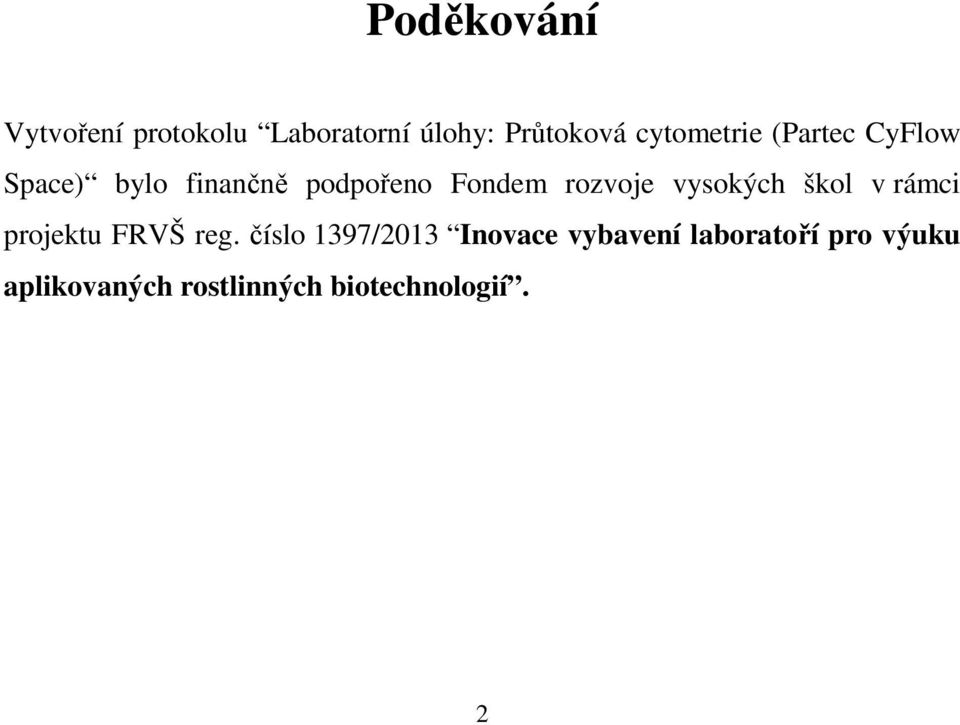 Poděkování

Vytvoření protokolu “Laboratorní úlohy: Průtoková cytometrie (Partec CyFlow Space)“ bylo finančně podpořeno Fondem rozvoje vysokých škol v rámci projektu FRVŠ reg. číslo 1397/2013 “Inovace vybavení laboratoří pro výuku aplikovaných rostlinných biotechnologií”.

2